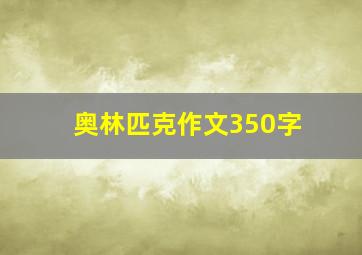 奥林匹克作文350字